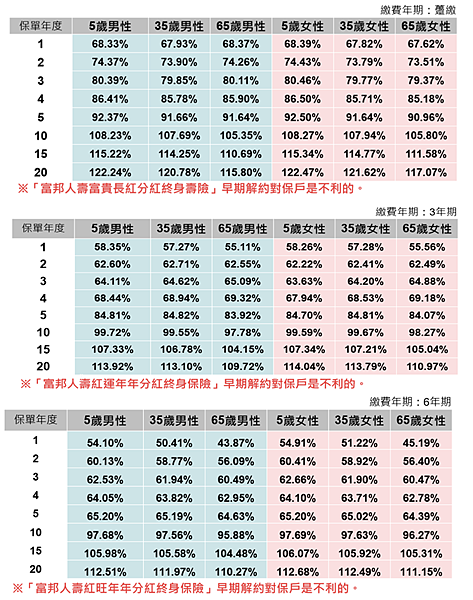 繳費年期：躉繳

| 保單年度 | 5歲男性 | 35歲男性 | 65歲男性 | 5歲女性 | 35歲女性 | 65歲女性 |
|---|---|---|---|---|---|---|
| 1 | 68.33% | 67.93% | 68.37% | 68.39% | 67.82% | 67.62% |
| 2 | 74.37% | 73.90% | 74.26% | 74.43% | 73.79% | 73.51% |
| 3 | 80.39% | 79.85% | 80.11% | 80.46% | 79.77% | 79.37% |
| 4 | 86.41% | 85.78% | 85.90% | 86.50% | 85.71% | 85.18% |
| 5 | 92.37% | 91.66% | 91.64% | 92.50% | 91.64% | 90.96% |
| 10 | 108.23% | 107.69% | 105.35% | 108.27% | 107.94% | 105.80% |
| 15 | 115.22% | 114.25% | 110.69% | 115.34% | 114.77% | 111.58% |
| 20 | 122.24% | 120.78% | 115.80% | 122.47% | 121.62% | 117.07% |

※「富邦人壽富貴長紅分紅終身壽險」早期解約對保戶是不利的。

繳費年期：3年期

| 保單年度 | 5歲男性 | 35歲男性 | 65歲男性 | 5歲女性 | 35歲女性 | 65歲女性 |
|---|---|---|---|---|---|---|
| 1 | 58.35% | 57.27% | 55.11% | 58.26% | 57.28% | 55.56% |
| 2 | 62.60% | 62.71% | 62.55% | 62.22% | 62.41% | 62.49% |
| 3 | 64.11% | 64.62% | 65.09% | 63.63% | 64.20% | 64.88% |
| 4 | 68.44% | 68.94% | 69.32% | 67.94% | 68.53% | 69.18% |
| 5 | 84.81% | 84.82% | 83.92% | 84.70% | 84.81% | 84.07% |
| 10 | 99.72% | 99.55% | 97.78% | 99.59% | 99.67% | 98.27% |
| 15 | 107.33% | 106.78% | 104.15% | 107.34% | 107.21% | 105.04% |
| 20 | 113.92% | 113.10% | 109.72% | 114.04% | 113.79% | 110.97% |

※「富邦人壽紅運年年分紅終身保險」早期解約對保戶是不利的。

繳費年期：6年期

| 保單年度 | 5歲男性 | 35歲男性 | 65歲男性 | 5歲女性 | 35歲女性 | 65歲女性 |
|---|---|---|---|---|---|---|
| 1 | 54.10% | 50.41% | 43.87% | 54.91% | 51.22% | 45.19% |
| 2 | 60.13% | 58.77% | 56.09% | 60.41% | 58.92% | 56.40% |
| 3 | 62.53% | 61.94% | 60.49% | 62.66% | 61.90% | 60.47% |
| 4 | 64.05% | 63.82% | 62.95% | 64.10% | 63.71% | 62.78% |
| 5 | 65.20% | 65.19% | 64.63% | 65.20% | 65.02% | 64.39% |
| 10 | 97.68% | 97.56% | 95.88% | 97.69% | 97.63% | 96.27% |
| 15 | 105.98% | 105.58% | 104.48% | 106.07% | 105.92% | 105.31% |
| 20 | 112.51% | 111.97% | 110.27% | 112.68% | 112.49% | 111.15% |

※「富邦人壽紅旺年年分紅終身保險」早期解約對保戶是不利的。